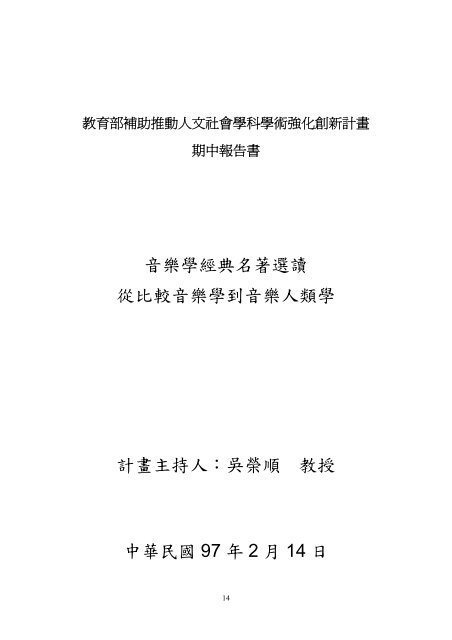 教育部補助推動人文社會學科學術強化創新計畫
期中報告書

音樂學經典名著選讀
從比較音樂學到音樂人類學

計畫主持人：吳榮順　教授

中華民國 97 年 2 月 14 日

14